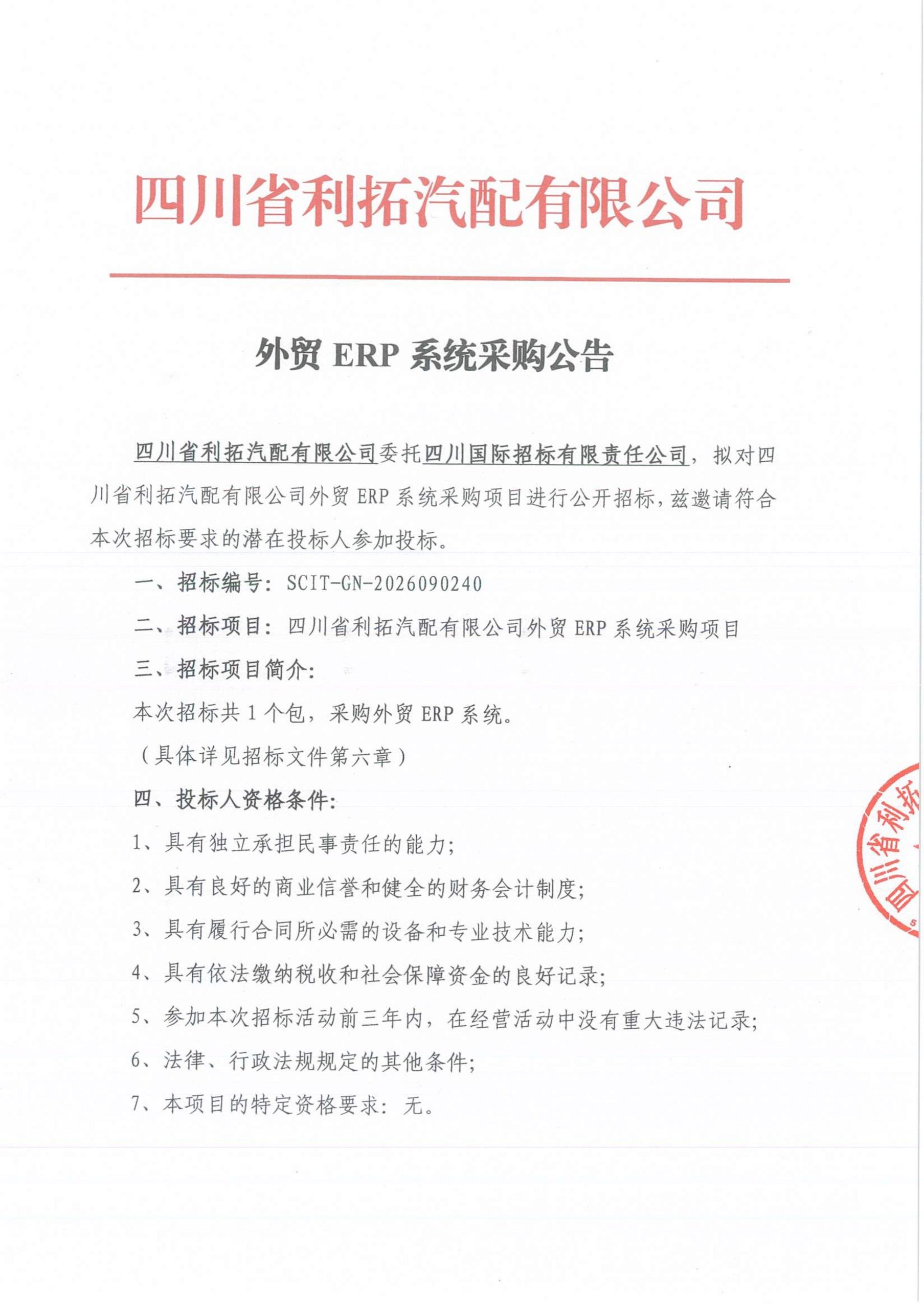 四川省利拓汽配有限公司

外贸 ERP 系统采购公告

四川省利拓汽配有限公司委托四川国际招标有限责任公司，拟对四川省利拓汽配有限公司外贸 ERP 系统采购项目进行公开招标，兹邀请符合本次招标要求的潜在投标人参加投标。

一、招标编号：SCIT-GN-2026090240

二、招标项目：四川省利拓汽配有限公司外贸 ERP 系统采购项目

三、招标项目简介：

本次招标共 1 个包，采购外贸 ERP 系统。

（具体详见招标文件第六章）

四、投标人资格条件：

1、具有独立承担民事责任的能力；

2、具有良好的商业信誉和健全的财务会计制度；

3、具有履行合同所必需的设备和专业技术能力；

4、具有依法缴纳税收和社会保障资金的良好记录；

5、参加本次招标活动前三年内，在经营活动中没有重大违法记录；

6、法律、行政法规规定的其他条件；

7、本项目的特定资格要求：无。

四川省利拓